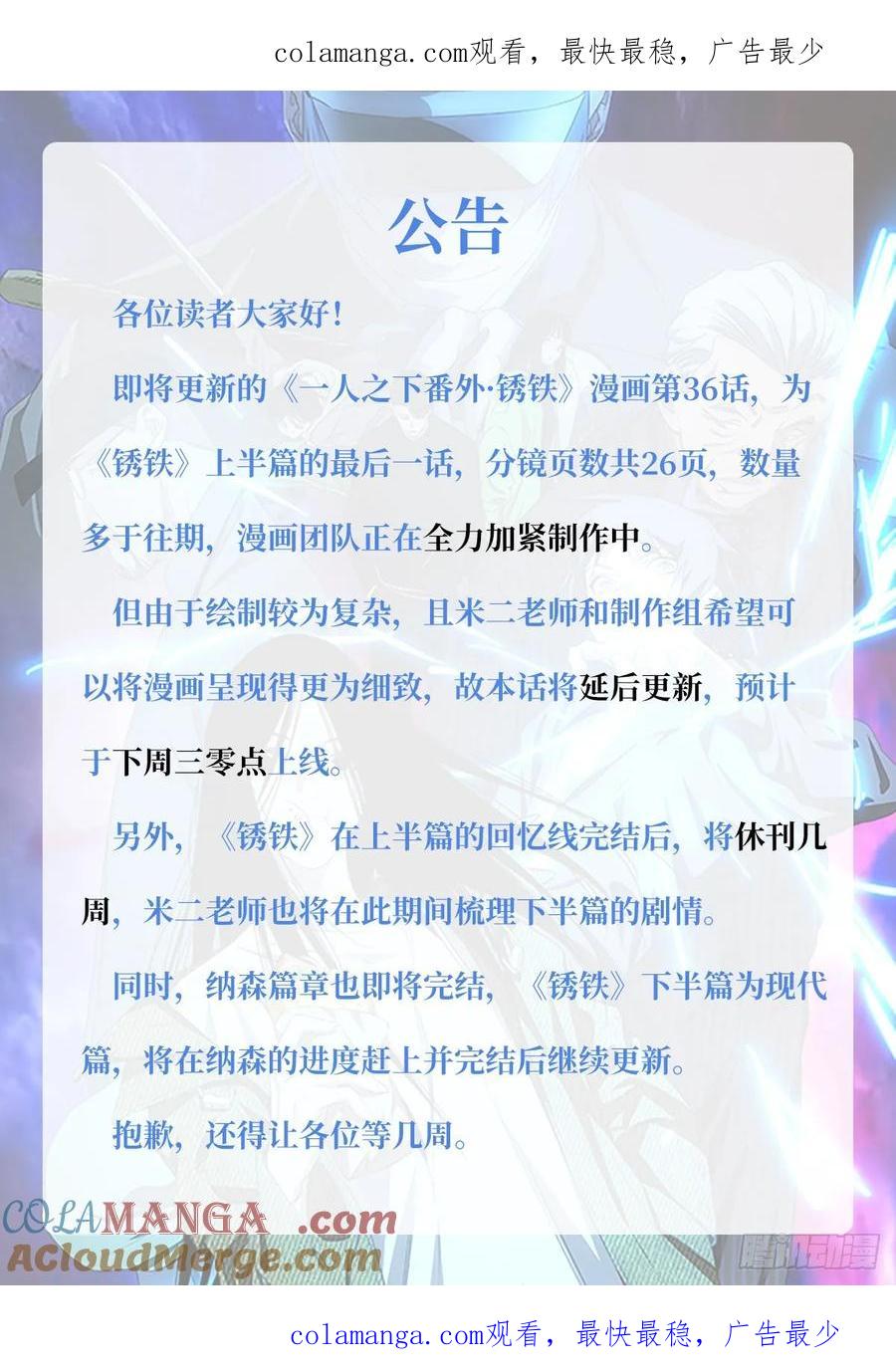 colamanga.com观看，最快最稳，广告最少

公告

各位读者大家好！

即将更新的《一人之下番外·锈铁》漫画第36话，为《锈铁》上半篇的最后一话，分镜页数共26页，数量多于往期，漫画团队正在全力加紧制作中。

但由于绘制较为复杂，且米二老师和制作组希望可以将漫画呈现得更为细致，故本话将延后更新，预计于下周三零点上线。

另外，《锈铁》在上半篇的回忆线完结后，将休刊几周，米二老师也将在此期间梳理下半篇的剧情。

同时，纳森篇章也即将完结，《锈铁》下半篇为现代篇，将在纳森的进度赶上并完结后继续更新。

抱歉，还得让各位等几周。

COLAMANGA .com
ACloudMerge.com

腾讯动漫

colamanga.com观看，最快最稳，广告最少